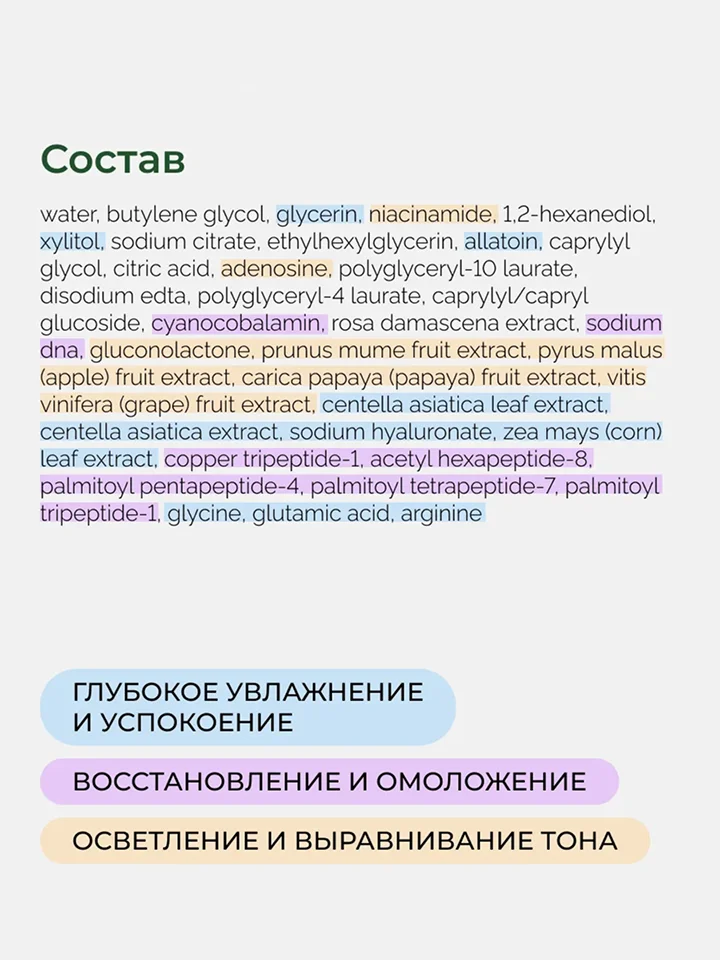 Состав

water, butylene glycol, glycerin, niacinamide, 1,2-hexanediol, xylitol, sodium citrate, ethylhexylglycerin, allatoin, caprylyl glycol, citric acid, adenosine, polyglyceryl-10 laurate, disodium edta, polyglyceryl-4 laurate, caprylyl/capryl glucoside, cyanocobalamin, rosa damascena extract, sodium dna, gluconolactone, prunus mume fruit extract, pyrus malus (apple) fruit extract, carica papaya (papaya) fruit extract, vitis vinifera (grape) fruit extract, centella asiatica leaf extract, centella asiatica extract, sodium hyaluronate, zea mays (corn) leaf extract, copper tripeptide-1, acetyl hexapeptide-8, palmitoyl pentapeptide-4, palmitoyl tetrapeptide-7, palmitoyl tripeptide-1, glycine, glutamic acid, arginine

ГЛУБОКОЕ УВЛАЖНЕНИЕ
И УСПОКОЕНИЕ

ВОССТАНОВЛЕНИЕ И ОМОЛОЖЕНИЕ

ОСВЕТЛЕНИЕ И ВЫРАВНИВАНИЕ ТОНА